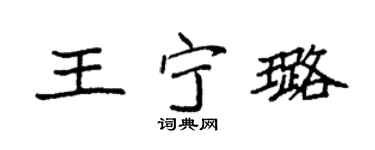 王宁璐

词典网